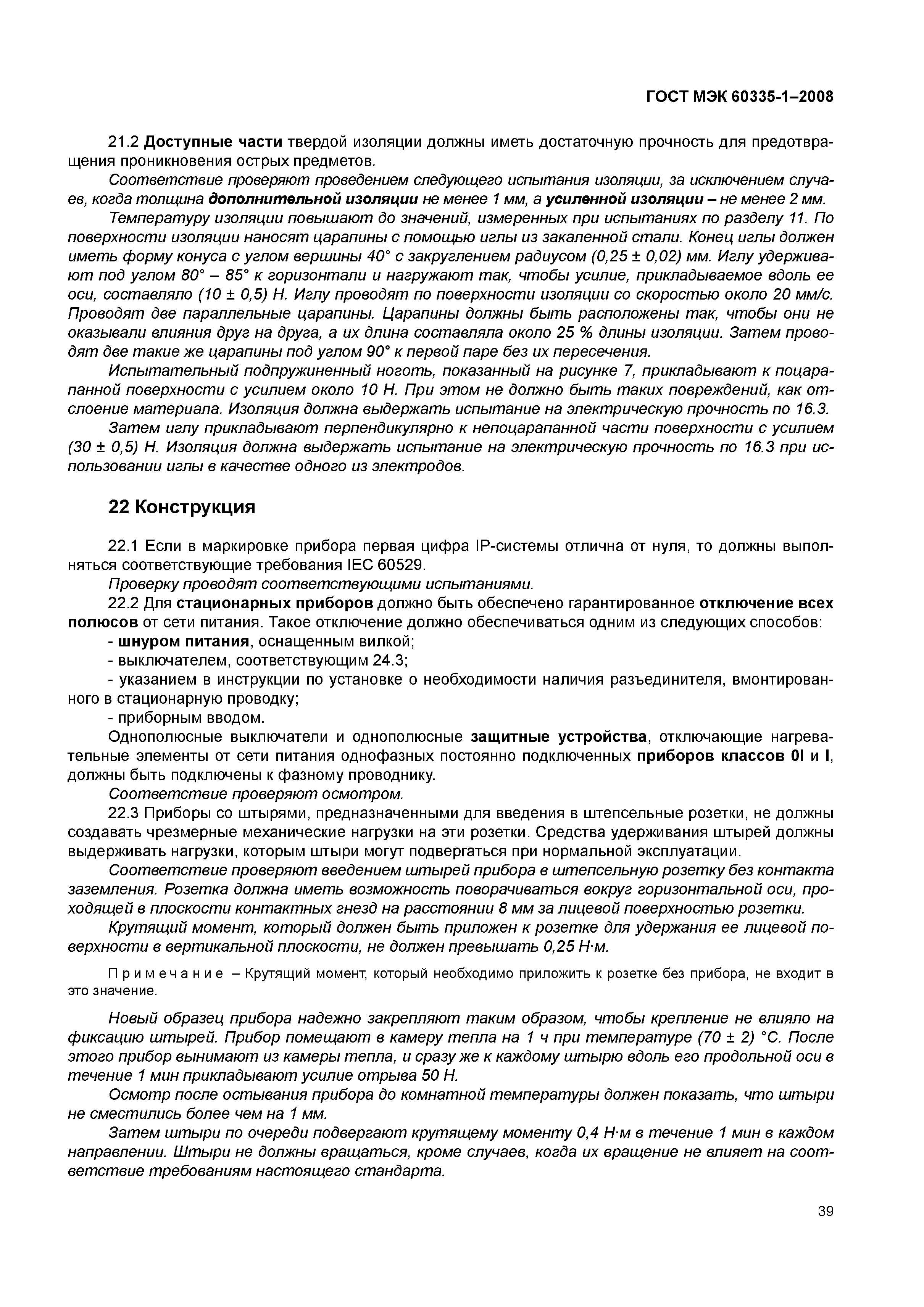 ГОСТ МЭК 60335-1–2008

21.2 Доступные части твердой изоляции должны иметь достаточную прочность для предотвращения проникновения острых предметов.

Соответствие проверяют проведением следующего испытания изоляции, за исключением случаев, когда толщина дополнительной изоляции не менее 1 мм, а усиленной изоляции – не менее 2 мм.

Температуру изоляции повышают до значений, измеренных при испытаниях по разделу 11. По поверхности изоляции наносят царапины с помощью иглы из закаленной стали. Конец иглы должен иметь форму конуса с углом вершины 40° с закруглением радиусом (0,25 ± 0,02) мм. Иглу удерживают под углом 80° – 85° к горизонтали и нагружают так, чтобы усилие, прикладываемое вдоль ее оси, составляло (10 ± 0,5) Н. Иглу проводят по поверхности изоляции со скоростью около 20 мм/с. Проводят две параллельные царапины. Царапины должны быть расположены так, чтобы они не оказывали влияния друг на друга, а их длина составляла около 25 % длины изоляции. Затем проводят две такие же царапины под углом 90° к первой паре без их пересечения.

Испытательный подпружиненный ноготь, показанный на рисунке 7, прикладывают к поцарапанной поверхности с усилием около 10 Н. При этом не должно быть таких повреждений, как отслоение материала. Изоляция должна выдержать испытание на электрическую прочность по 16.3.

Затем иглу прикладывают перпендикулярно к непоцарапанной части поверхности с усилием (30 ± 0,5) Н. Изоляция должна выдержать испытание на электрическую прочность по 16.3 при использовании иглы в качестве одного из электродов.

22 Конструкция

22.1 Если в маркировке прибора первая цифра IP-системы отлична от нуля, то должны выполняться соответствующие требования IEC 60529.

Проверку проводят соответствующими испытаниями.

22.2 Для стационарных приборов должно быть обеспечено гарантированное отключение всех полюсов от сети питания. Такое отключение должно обеспечиваться одним из следующих способов:

- шнуром питания, оснащенным вилкой;

- выключателем, соответствующим 24.3;

- указанием в инструкции по установке о необходимости наличия разъединителя, вмонтированного в стационарную проводку;

- приборным вводом.

Однополюсные выключатели и однополюсные защитные устройства, отключающие нагревательные элементы от сети питания однофазных постоянно подключенных приборов классов 0I и I, должны быть подключены к фазному проводнику.

Соответствие проверяют осмотром.

22.3 Приборы со штырями, предназначенными для введения в штепсельные розетки, не должны создавать чрезмерные механические нагрузки на эти розетки. Средства удерживания штырей должны выдерживать нагрузки, которым штыри могут подвергаться при нормальной эксплуатации.

Соответствие проверяют введением штырей прибора в штепсельную розетку без контакта заземления. Розетка должна иметь возможность поворачиваться вокруг горизонтальной оси, проходящей в плоскости контактных гнезд на расстоянии 8 мм за лицевой поверхностью розетки.

Крутящий момент, который должен быть приложен к розетке для удержания ее лицевой поверхности в вертикальной плоскости, не должен превышать 0,25 Н·м.

Примечание – Крутящий момент, который необходимо приложить к розетке без прибора, не входит в это значение.

Новый образец прибора надежно закрепляют таким образом, чтобы крепление не влияло на фиксацию штырей. Прибор помещают в камеру тепла на 1 ч при температуре (70 ± 2) °С. После этого прибор вынимают из камеры тепла, и сразу же к каждому штырю вдоль его продольной оси в течение 1 мин прикладывают усилие отрыва 50 Н.

Осмотр после остывания прибора до комнатной температуры должен показать, что штыри не сместились более чем на 1 мм.

Затем штыри по очереди подвергают крутящему моменту 0,4 Н·м в течение 1 мин в каждом направлении. Штыри не должны вращаться, кроме случаев, когда их вращение не влияет на соответствие требованиям настоящего стандарта.

39